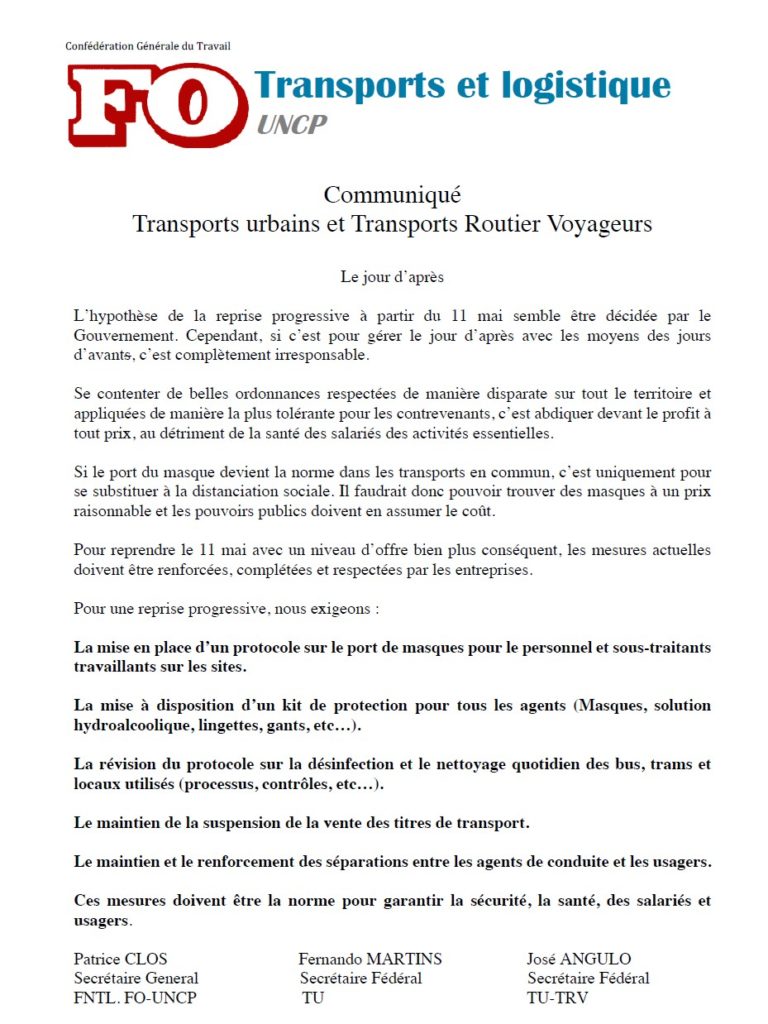 Confédération Générale du Travail

FO Transports et logistique
UNCP

Communiqué
Transports urbains et Transports Routier Voyageurs

Le jour d'après

L'hypothèse de la reprise progressive à partir du 11 mai semble être décidée par le Gouvernement. Cependant, si c'est pour gérer le jour d'après avec les moyens des jours d'avants, c'est complètement irresponsable.

Se contenter de belles ordonnances respectées de manière disparate sur tout le territoire et appliquées de manière la plus tolérante pour les contrevenants, c'est abdiquer devant le profit à tout prix, au détriment de la santé des salariés des activités essentielles.

Si le port du masque devient la norme dans les transports en commun, c'est uniquement pour se substituer à la distanciation sociale. Il faudrait donc pouvoir trouver des masques à un prix raisonnable et les pouvoirs publics doivent en assumer le coût.

Pour reprendre le 11 mai avec un niveau d'offre bien plus conséquent, les mesures actuelles doivent être renforcées, complétées et respectées par les entreprises.

Pour une reprise progressive, nous exigeons :

La mise en place d'un protocole sur le port de masques pour le personnel et sous-traitants travaillants sur les sites.

La mise à disposition d'un kit de protection pour tous les agents (Masques, solution hydroalcoolique, lingettes, gants, etc…).

La révision du protocole sur la désinfection et le nettoyage quotidien des bus, trams et locaux utilisés (processus, contrôles, etc…).

Le maintien de la suspension de la vente des titres de transport.

Le maintien et le renforcement des séparations entre les agents de conduite et les usagers.

Ces mesures doivent être la norme pour garantir la sécurité, la santé, des salariés et usagers.

Patrice CLOS
Secrétaire General
FNTL. FO-UNCP

Fernando MARTINS
Secrétaire Fédéral
TU

José ANGULO
Secrétaire Fédéral
TU-TRV